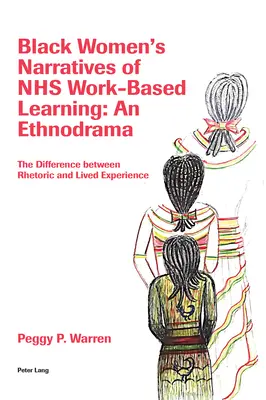 Black Women's Narratives of NHS Work-Based Learning: An Ethnodrama

The Difference between Rhetoric and Lived Experience

Peggy P. Warren

Peter Lang